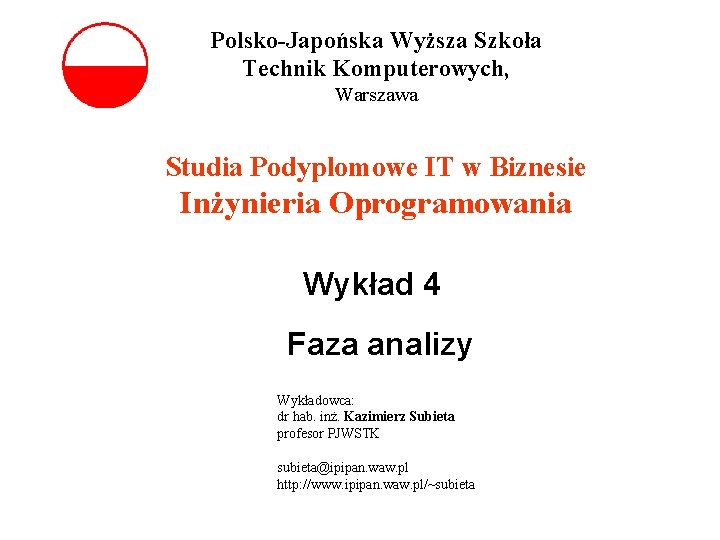 Polsko-Japońska Wyższa Szkoła
Technik Komputerowych,
Warszawa

Studia Podyplomowe IT w Biznesie
Inżynieria Oprogramowania

Wykład 4

Faza analizy

Wykładowca:
dr hab. inż. Kazimierz Subieta
profesor PJWSTK

subieta@ipipan.waw.pl
http://www.ipipan.waw.pl/~subieta